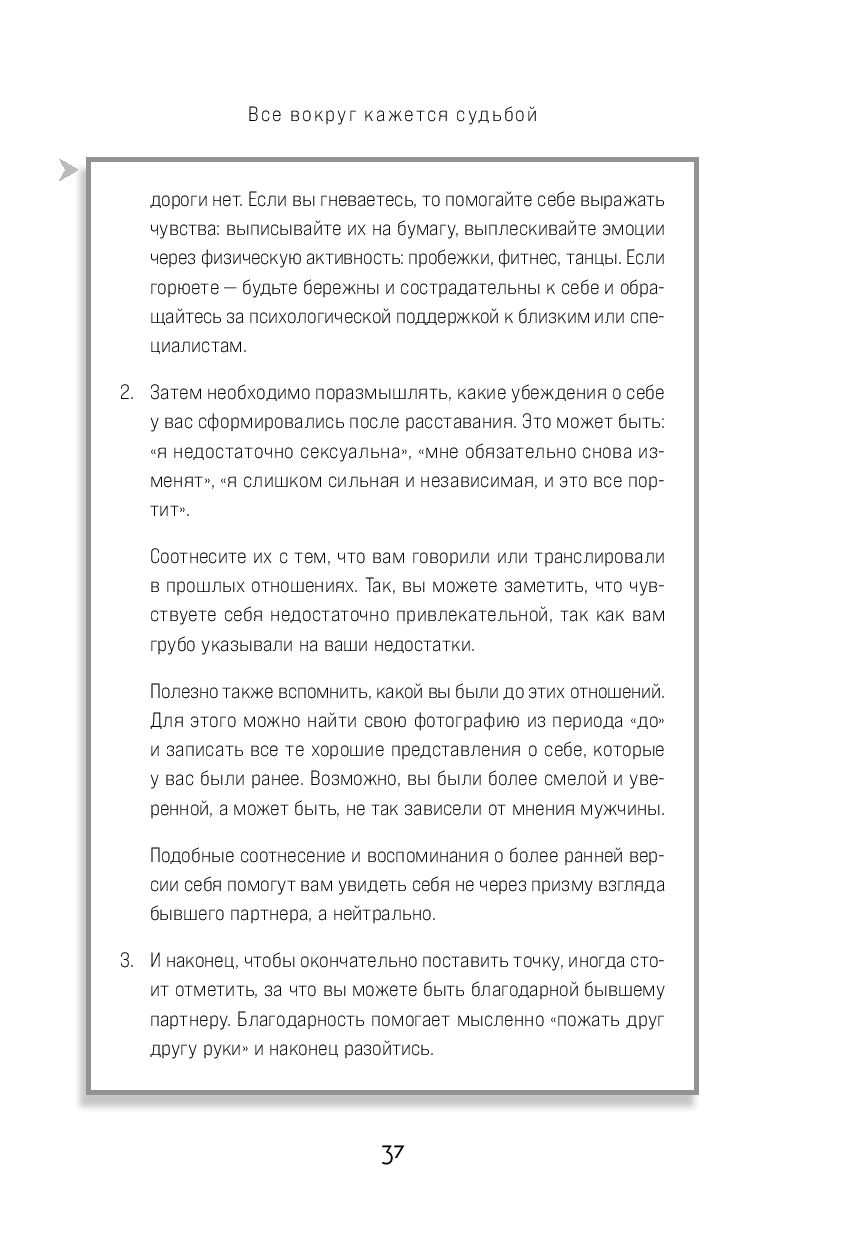 Все вокруг кажется судьбой

дороги нет. Если вы гневаетесь, то помогайте себе выражать чувства: выписывайте их на бумагу, выплескивайте эмоции через физическую активность: пробежки, фитнес, танцы. Если горюете — будьте бережны и сострадательны к себе и обращайтесь за психологической поддержкой к близким или специалистам.

2. Затем необходимо поразмышлять, какие убеждения о себе у вас сформировались после расставания. Это может быть: «я недостаточно сексуальна», «мне обязательно снова изменят», «я слишком сильная и независимая, и это все портит».

Соотнесите их с тем, что вам говорили или транслировали в прошлых отношениях. Так, вы можете заметить, что чувствуете себя недостаточно привлекательной, так как вам грубо указывали на ваши недостатки.

Полезно также вспомнить, какой вы были до этих отношений. Для этого можно найти свою фотографию из периода «до» и записать все те хорошие представления о себе, которые у вас были ранее. Возможно, вы были более смелой и уверенной, а может быть, не так зависели от мнения мужчины.

Подобные соотнесение и воспоминания о более ранней версии себя помогут вам увидеть себя не через призму взгляда бывшего партнера, а нейтрально.

3. И наконец, чтобы окончательно поставить точку, иногда стоит отметить, за что вы можете быть благодарной бывшему партнеру. Благодарность помогает мысленно «пожать друг другу руки» и наконец разойтись.

37